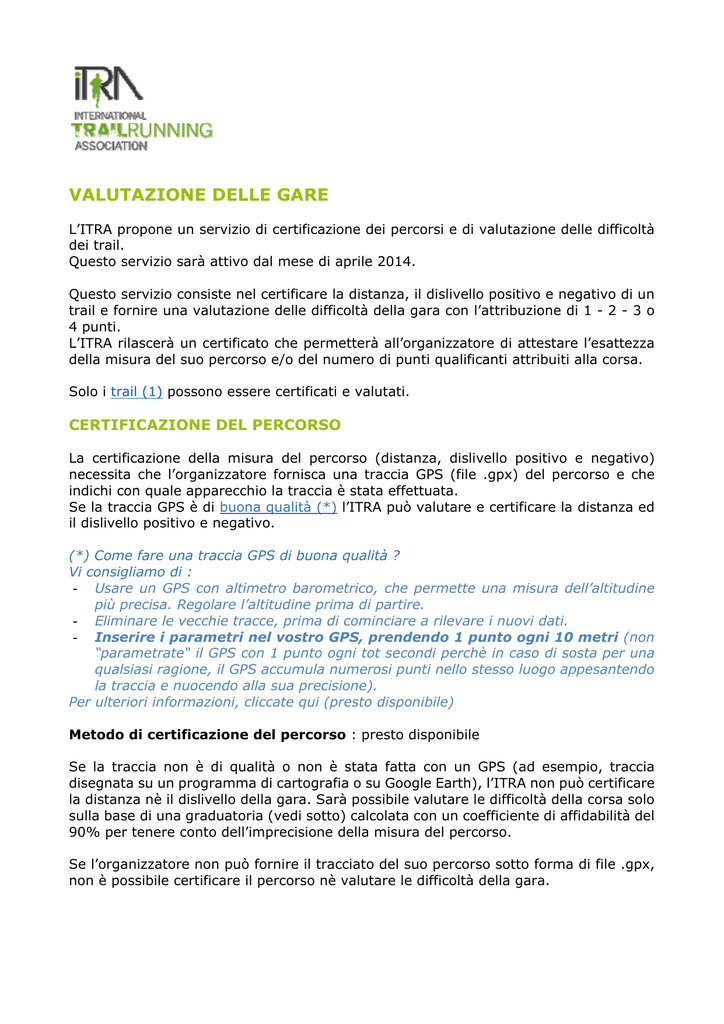 iTRA
INTERNATIONAL
TRAILRUNNING
ASSOCIATION

VALUTAZIONE DELLE GARE

L'ITRA propone un servizio di certificazione dei percorsi e di valutazione delle difficoltà dei trail.
Questo servizio sarà attivo dal mese di aprile 2014.

Questo servizio consiste nel certificare la distanza, il dislivello positivo e negativo di un trail e fornire una valutazione delle difficoltà della gara con l'attribuzione di 1 - 2 - 3 o 4 punti.
L'ITRA rilascerà un certificato che permetterà all'organizzatore di attestare l'esattezza della misura del suo percorso e/o del numero di punti qualificanti attribuiti alla corsa.

Solo i trail (1) possono essere certificati e valutati.

CERTIFICAZIONE DEL PERCORSO

La certificazione della misura del percorso (distanza, dislivello positivo e negativo) necessita che l'organizzatore fornisca una traccia GPS (file .gpx) del percorso e che indichi con quale apparecchio la traccia è stata effettuata.
Se la traccia GPS è di buona qualità (*) l'ITRA può valutare e certificare la distanza ed il dislivello positivo e negativo.

(*) Come fare una traccia GPS di buona qualità ?
Vi consigliamo di :
- Usare un GPS con altimetro barometrico, che permette una misura dell'altitudine più precisa. Regolare l'altitudine prima di partire.
- Eliminare le vecchie tracce, prima di cominciare a rilevare i nuovi dati.
- Inserire i parametri nel vostro GPS, prendendo 1 punto ogni 10 metri (non "parametrate" il GPS con 1 punto ogni tot secondi perchè in caso di sosta per una qualsiasi ragione, il GPS accumula numerosi punti nello stesso luogo appesantendo la traccia e nuocendo alla sua precisione).
Per ulteriori informazioni, cliccate qui (presto disponibile)

Metodo di certificazione del percorso : presto disponibile

Se la traccia non è di qualità o non è stata fatta con un GPS (ad esempio, traccia disegnata su un programma di cartografia o su Google Earth), l'ITRA non può certificare la distanza nè il dislivello della gara. Sarà possibile valutare le difficoltà della corsa solo sulla base di una graduatoria (vedi sotto) calcolata con un coefficiente di affidabilità del 90% per tenere conto dell'imprecisione della misura del percorso.

Se l'organizzatore non può fornire il tracciato del suo percorso sotto forma di file .gpx, non è possibile certificare il percorso nè valutare le difficoltà della gara.